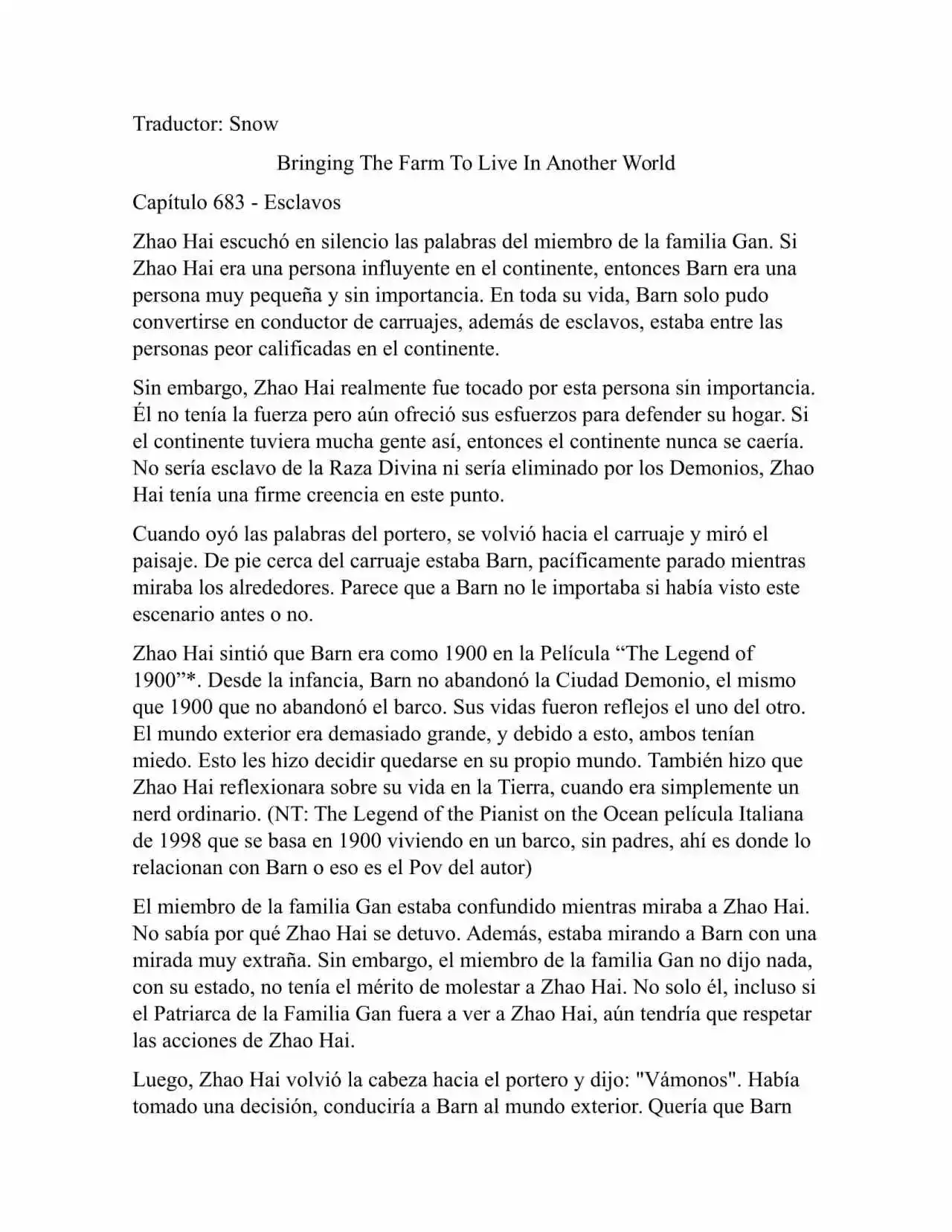 Traductor: Snow

Bringing The Farm To Live In Another World

Capítulo 683 - Esclavos

Zhao Hai escuchó en silencio las palabras del miembro de la familia Gan. Si Zhao Hai era una persona influyente en el continente, entonces Barn era una persona muy pequeña y sin importancia. En toda su vida, Barn solo pudo convertirse en conductor de carruajes, además de esclavos, estaba entre las personas peor calificadas en el continente.

Sin embargo, Zhao Hai realmente fue tocado por esta persona sin importancia. Él no tenía la fuerza pero aún ofreció sus esfuerzos para defender su hogar. Si el continente tuviera mucha gente así, entonces el continente nunca se caería. No sería esclavo de la Raza Divina ni sería eliminado por los Demonios, Zhao Hai tenía una firme creencia en este punto.

Cuando oyó las palabras del portero, se volvió hacia el carruaje y miró el paisaje. De pie cerca del carruaje estaba Barn, pacíficamente parado mientras miraba los alrededores. Parece que a Barn no le importaba si había visto este escenario antes o no.

Zhao Hai sintió que Barn era como 1900 en la Película “The Legend of 1900”*. Desde la infancia, Barn no abandonó la Ciudad Demonio, el mismo que 1900 que no abandonó el barco. Sus vidas fueron reflejos el uno del otro. El mundo exterior era demasiado grande, y debido a esto, ambos tenían miedo. Esto les hizo decidir quedarse en su propio mundo. También hizo que Zhao Hai reflexionara sobre su vida en la Tierra, cuando era simplemente un nerd ordinario. (NT: The Legend of the Pianist on the Ocean película Italiana de 1998 que se basa en 1900 viviendo en un barco, sin padres, ahí es donde lo relacionan con Barn o eso es el Pov del autor)

El miembro de la familia Gan estaba confundido mientras miraba a Zhao Hai. No sabía por qué Zhao Hai se detuvo. Además, estaba mirando a Barn con una mirada muy extraña. Sin embargo, el miembro de la familia Gan no dijo nada, con su estado, no tenía el mérito de molestar a Zhao Hai. No solo él, incluso si el Patriarca de la Familia Gan fuera a ver a Zhao Hai, aún tendría que respetar las acciones de Zhao Hai.

Luego, Zhao Hai volvió la cabeza hacia el portero y dijo: "Vámonos". Había tomado una decisión, conduciría a Barn al mundo exterior. Quería que Barn